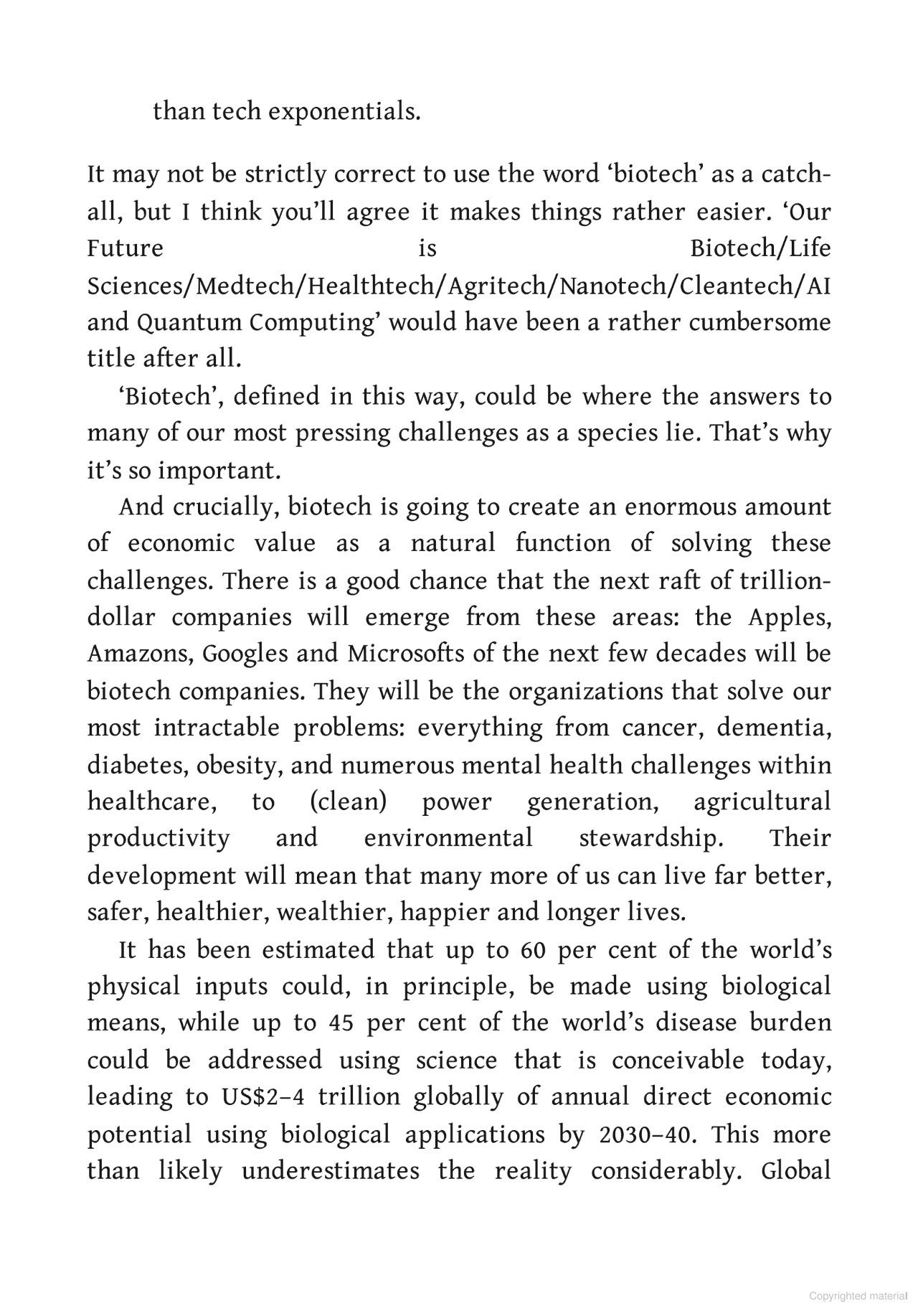 than tech exponentials.

It may not be strictly correct to use the word ‘biotech’ as a catch-all, but I think you’ll agree it makes things rather easier. ‘Our Future is Biotech/Life Sciences/Medtech/Healthtech/Agritech/Nanotech/Cleantech/AI and Quantum Computing’ would have been a rather cumbersome title after all.

‘Biotech’, defined in this way, could be where the answers to many of our most pressing challenges as a species lie. That’s why it’s so important.

And crucially, biotech is going to create an enormous amount of economic value as a natural function of solving these challenges. There is a good chance that the next raft of trillion-dollar companies will emerge from these areas: the Apples, Amazons, Googles and Microsofts of the next few decades will be biotech companies. They will be the organizations that solve our most intractable problems: everything from cancer, dementia, diabetes, obesity, and numerous mental health challenges within healthcare, to (clean) power generation, agricultural productivity and environmental stewardship. Their development will mean that many more of us can live far better, safer, healthier, wealthier, happier and longer lives.

It has been estimated that up to 60 per cent of the world’s physical inputs could, in principle, be made using biological means, while up to 45 per cent of the world’s disease burden could be addressed using science that is conceivable today, leading to US$2–4 trillion globally of annual direct economic potential using biological applications by 2030–40. This more than likely underestimates the reality considerably. Global

Copyrighted material